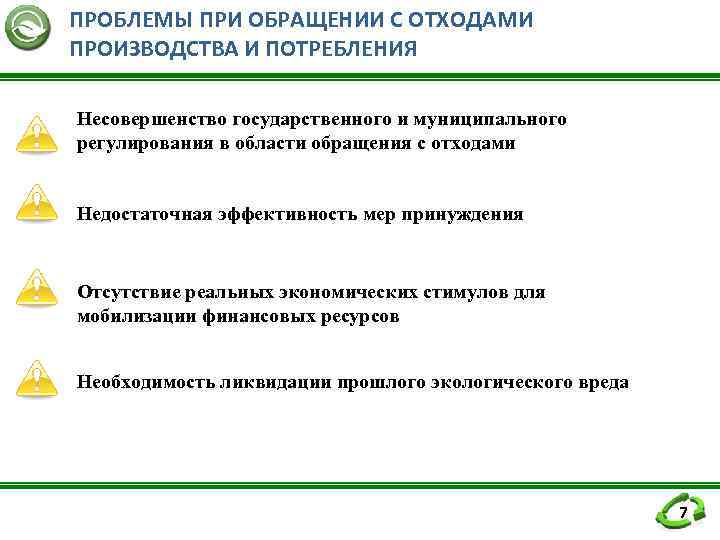 ПРОБЛЕМЫ ПРИ ОБРАЩЕНИИ С ОТХОДАМИ ПРОИЗВОДСТВА И ПОТРЕБЛЕНИЯ

Несовершенство государственного и муниципального регулирования в области обращения с отходами

Недостаточная эффективность мер принуждения

Отсутствие реальных экономических стимулов для мобилизации финансовых ресурсов

Необходимость ликвидации прошлого экологического вреда

7